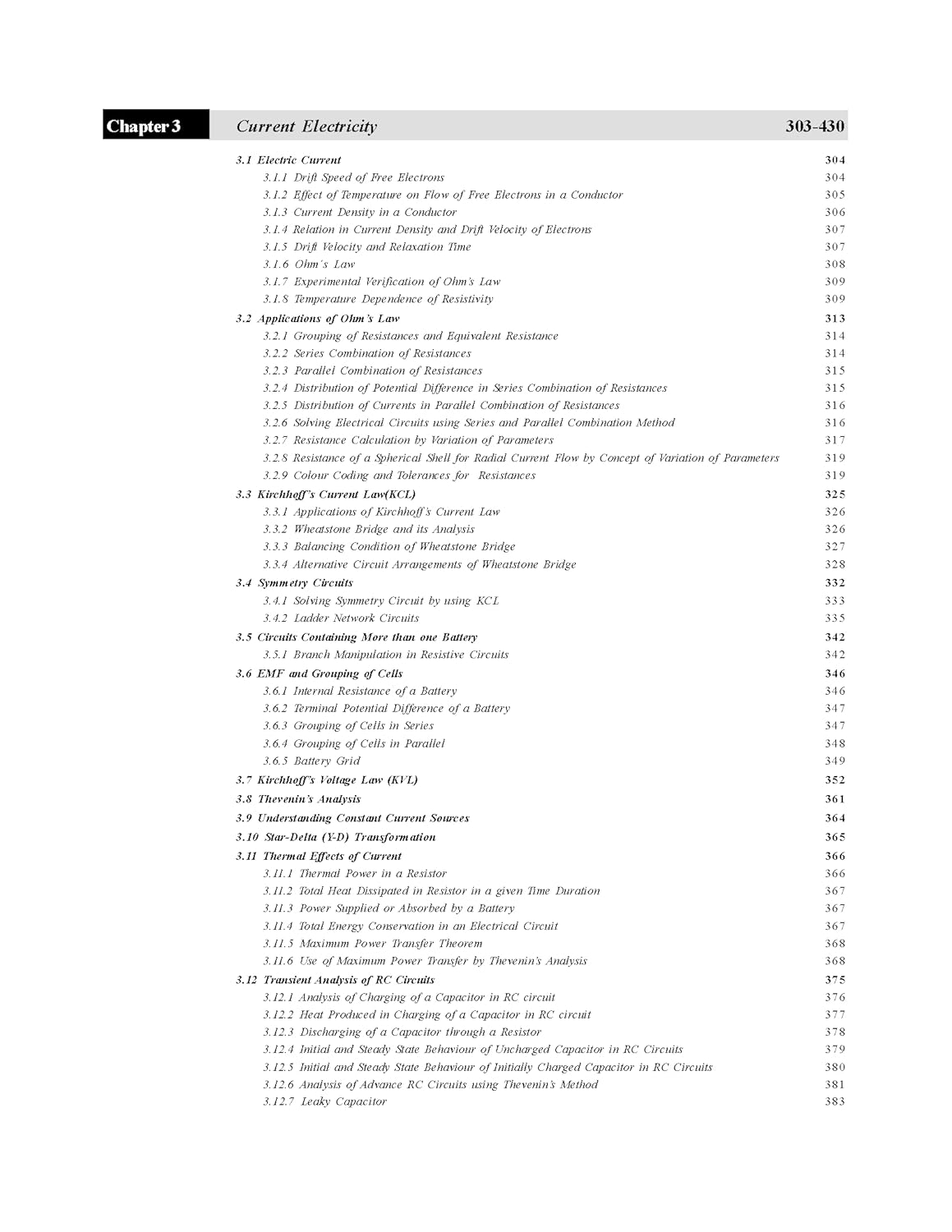 Chapter 3 Current Electricity 303-430

3.1 Electric Current 304
3.1.1 Drift Speed of Free Electrons 304
3.1.2 Effect of Temperature on Flow of Free Electrons in a Conductor 305
3.1.3 Current Density in a Conductor 306
3.1.4 Relation in Current Density and Drift Velocity of Electrons 307
3.1.5 Drift Velocity and Relaxation Time 307
3.1.6 Ohm's Law 308
3.1.7 Experimental Verification of Ohm's Law 309
3.1.8 Temperature Dependence of Resistivity 309
3.2 Applications of Ohm's Law 313
3.2.1 Grouping of Resistances and Equivalent Resistance 314
3.2.2 Series Combination of Resistances 314
3.2.3 Parallel Combination of Resistances 315
3.2.4 Distribution of Potential Difference in Series Combination of Resistances 315
3.2.5 Distribution of Currents in Parallel Combination of Resistances 316
3.2.6 Solving Electrical Circuits using Series and Parallel Combination Method 316
3.2.7 Resistance Calculation by Variation of Parameters 317
3.2.8 Resistance of a Spherical Shell for Radial Current Flow by Concept of Variation of Parameters 319
3.2.9 Colour Coding and Tolerances for Resistances 319
3.3 Kirchhoff's Current Law(KCL) 325
3.3.1 Applications of Kirchhoff's Current Law 326
3.3.2 Wheatstone Bridge and its Analysis 326
3.3.3 Balancing Condition of Wheatstone Bridge 327
3.3.4 Alternative Circuit Arrangements of Wheatstone Bridge 328
3.4 Symmetry Circuits 332
3.4.1 Solving Symmetry Circuit by using KCL 333
3.4.2 Ladder Network Circuits 335
3.5 Circuits Containing More than one Battery 342
3.5.1 Branch Manipulation in Resistive Circuits 342
3.6 EMF and Grouping of Cells 346
3.6.1 Internal Resistance of a Battery 346
3.6.2 Terminal Potential Difference of a Battery 347
3.6.3 Grouping of Cells in Series 347
3.6.4 Grouping of Cells in Parallel 348
3.6.5 Battery Grid 349
3.7 Kirchhoff's Voltage Law (KVL) 352
3.8 Thevenin's Analysis 361
3.9 Understanding Constant Current Sources 364
3.10 Star-Delta (Y-D) Transformation 365
3.11 Thermal Effects of Current 366
3.11.1 Thermal Power in a Resistor 366
3.11.2 Total Heat Dissipated in Resistor in a given Time Duration 367
3.11.3 Power Supplied or Absorbed by a Battery 367
3.11.4 Total Energy Conservation in an Electrical Circuit 367
3.11.5 Maximum Power Transfer Theorem 368
3.11.6 Use of Maximum Power Transfer by Thevenin's Analysis 368
3.12 Transient Analysis of RC Circuits 375
3.12.1 Analysis of Charging of a Capacitor in RC circuit 376
3.12.2 Heat Produced in Charging of a Capacitor in RC circuit 377
3.12.3 Discharging of a Capacitor through a Resistor 378
3.12.4 Initial and Steady State Behaviour of Uncharged Capacitor in RC Circuits 379
3.12.5 Initial and Steady State Behaviour of Initially Charged Capacitor in RC Circuits 380
3.12.6 Analysis of Advance RC Circuits using Thevenin's Method 381
3.12.7 Leaky Capacitor 383